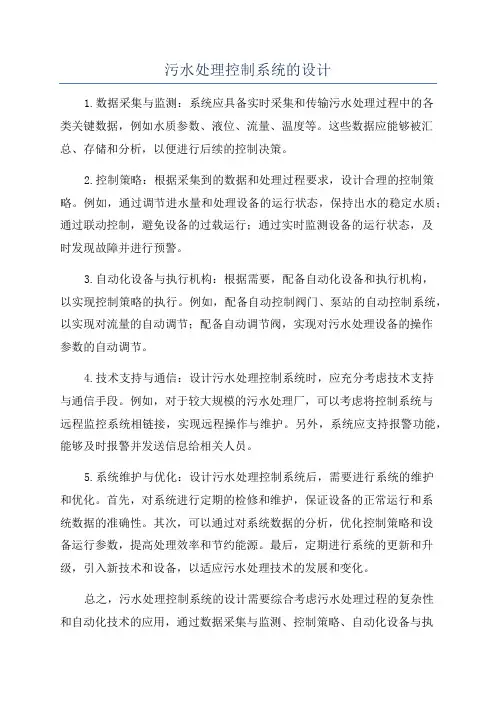 污水处理控制系统的设计

1.数据采集与监测：系统应具备实时采集和传输污水处理过程中的各类关键数据，例如水质参数、液位、流量、温度等。这些数据应能够被汇总、存储和分析，以便进行后续的控制决策。

2.控制策略：根据采集到的数据和处理过程要求，设计合理的控制策略。例如，通过调节进水量和处理设备的运行状态，保持出水的稳定水质；通过联动控制，避免设备的过载运行；通过实时监测设备的运行状态，及时发现故障并进行预警。

3.自动化设备与执行机构：根据需要，配备自动化设备和执行机构，以实现控制策略的执行。例如，配备自动控制阀门、泵站的自动控制系统，以实现对流量的自动调节；配备自动调节阀，实现对污水处理设备的操作参数的自动调节。

4.技术支持与通信：设计污水处理控制系统时，应充分考虑技术支持与通信手段。例如，对于较大规模的污水处理厂，可以考虑将控制系统与远程监控系统相链接，实现远程操作与维护。另外，系统应支持报警功能，能够及时报警并发送信息给相关人员。

5.系统维护与优化：设计污水处理控制系统后，需要进行系统的维护和优化。首先，对系统进行定期的检修和维护，保证设备的正常运行和系统数据的准确性。其次，可以通过对系统数据的分析，优化控制策略和设备运行参数，提高处理效率和节约能源。最后，定期进行系统的更新和升级，引入新技术和设备，以适应污水处理技术的发展和变化。

总之，污水处理控制系统的设计需要综合考虑污水处理过程的复杂性和自动化技术的应用，通过数据采集与监测、控制策略、自动化设备与执